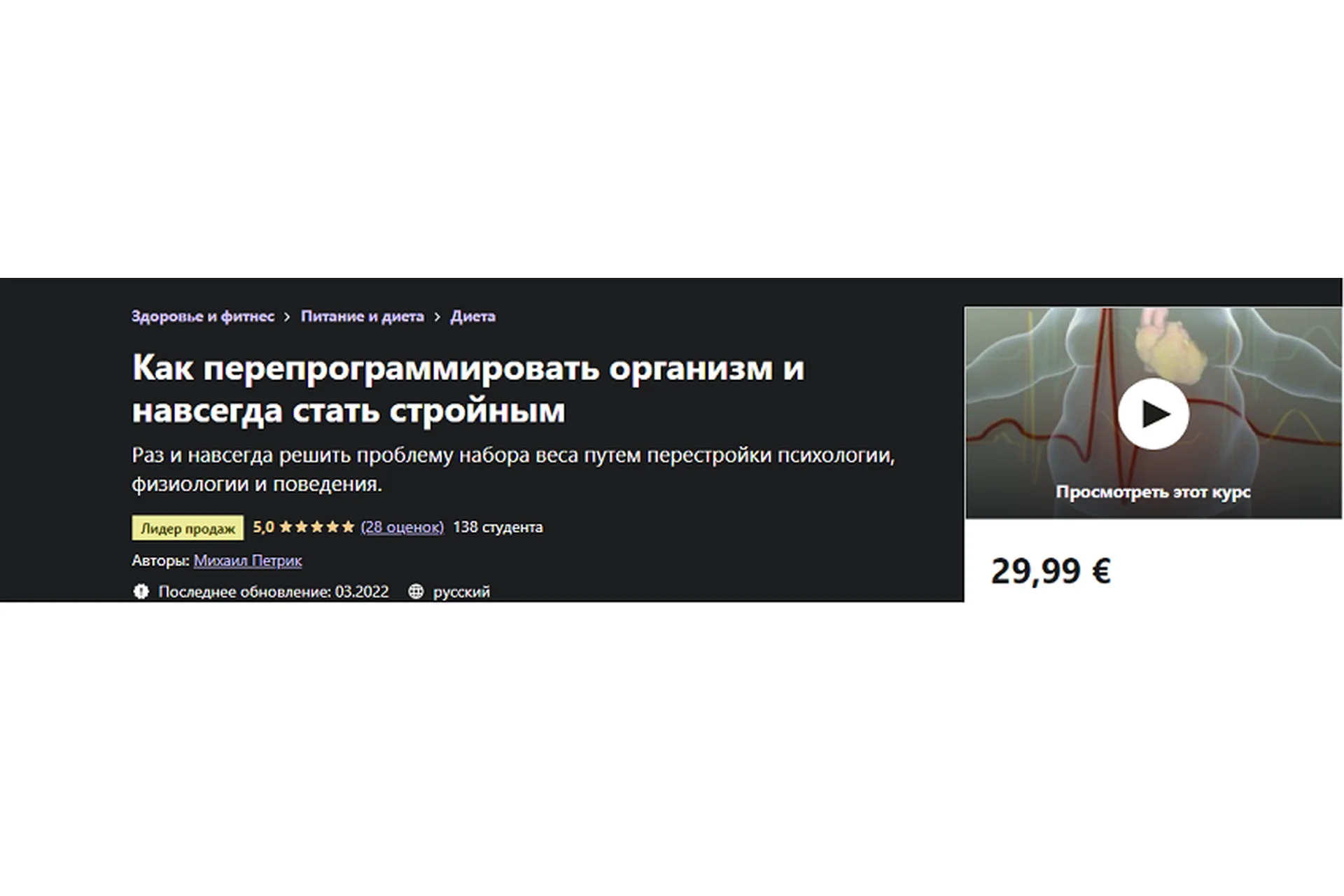 Здоровье и фитнес > Питание и диета > Диета

Как перепрограммировать организм и навсегда стать стройным

Раз и навсегда решить проблему набора веса путем перестройки психологии, физиологии и поведения.

Лидер продаж 5,0 ★★★★★ (28 оценок) 138 студента

Авторы: Михаил Петрик

Последнее обновление: 03.2022 русский

Просмотреть этот курс

29,99 €